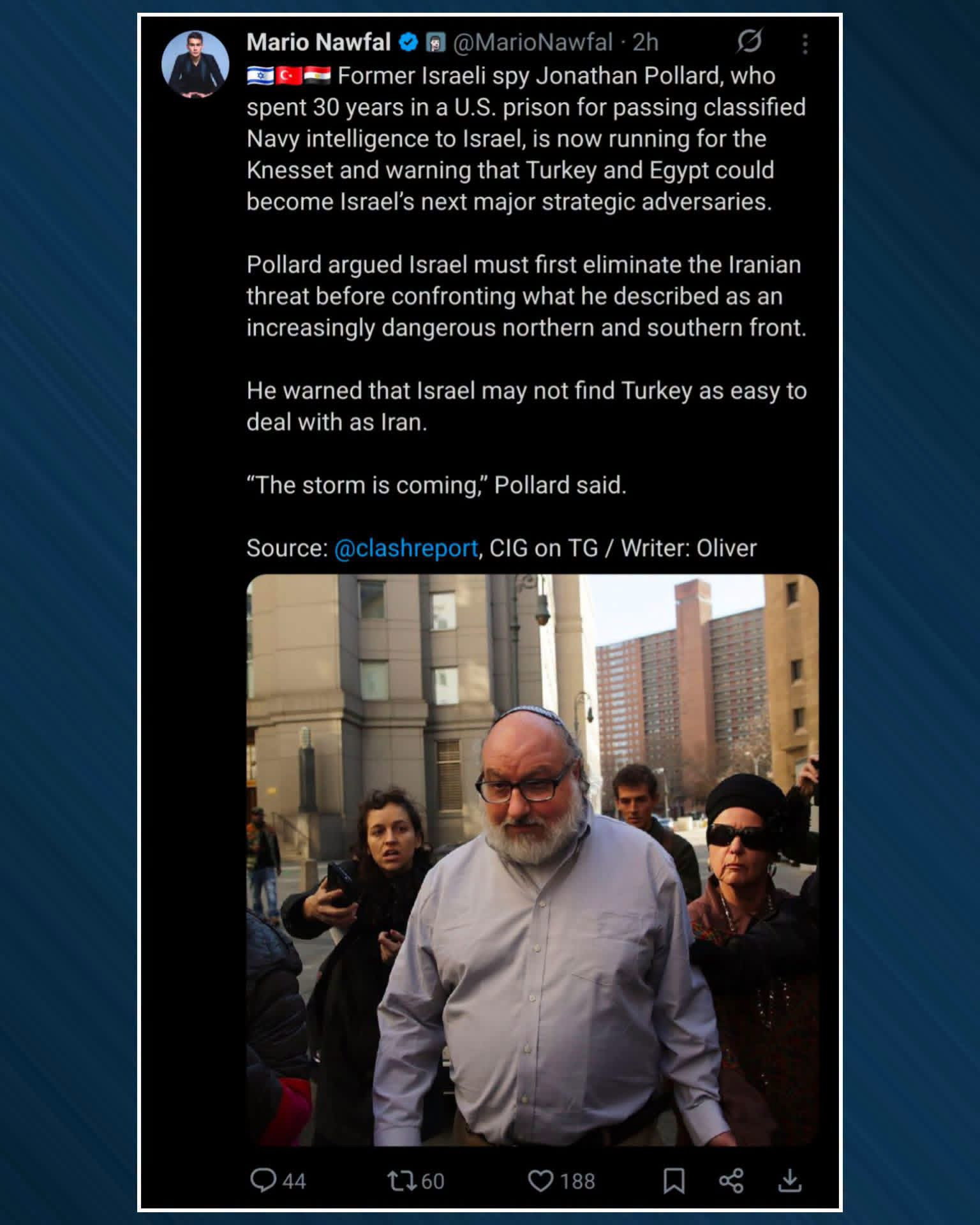 Mario Nawfal @MarioNawfal · 2h

🇮🇱🇹🇷🇪🇬 Former Israeli spy Jonathan Pollard, who spent 30 years in a U.S. prison for passing classified Navy intelligence to Israel, is now running for the Knesset and warning that Turkey and Egypt could become Israel's next major strategic adversaries.

Pollard argued Israel must first eliminate the Iranian threat before confronting what he described as an increasingly dangerous northern and southern front.

He warned that Israel may not find Turkey as easy to deal with as Iran.

"The storm is coming," Pollard said.

Source: @clashreport, CIG on TG / Writer: Oliver

44 60 188